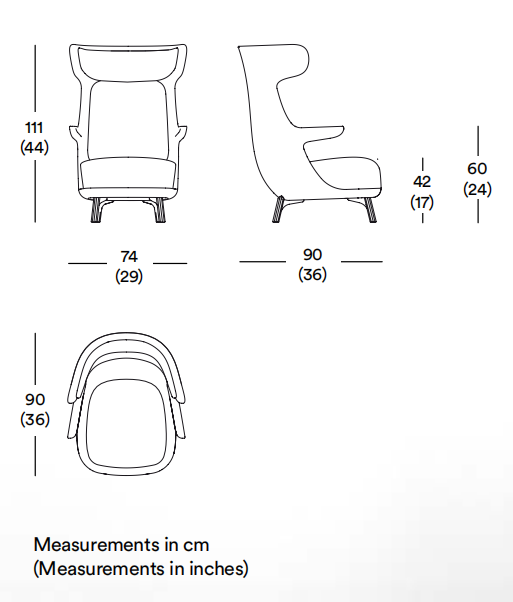 111
(44)

42
(17)

60
(24)

74
(29)

90
(36)

90
(36)

Measurements in cm
(Measurements in inches)